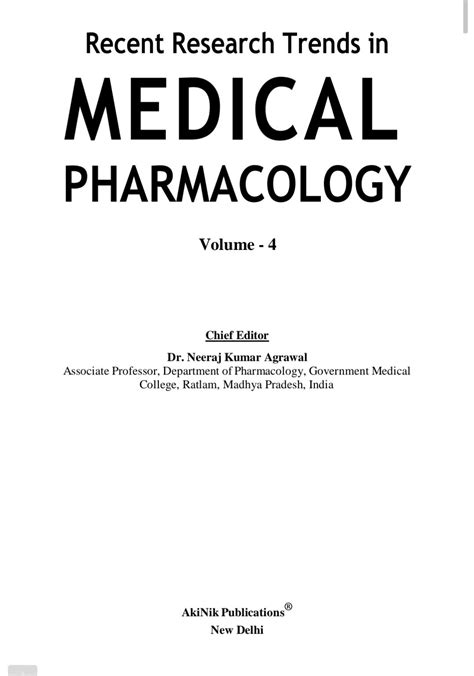 Recent Research Trends in

MEDICAL

PHARMACOLOGY

Volume - 4

Chief Editor

Dr. Neeraj Kumar Agrawal

Associate Professor, Department of Pharmacology, Government Medical College, Ratlam, Madhya Pradesh, India

AkiNik Publications®

New Delhi